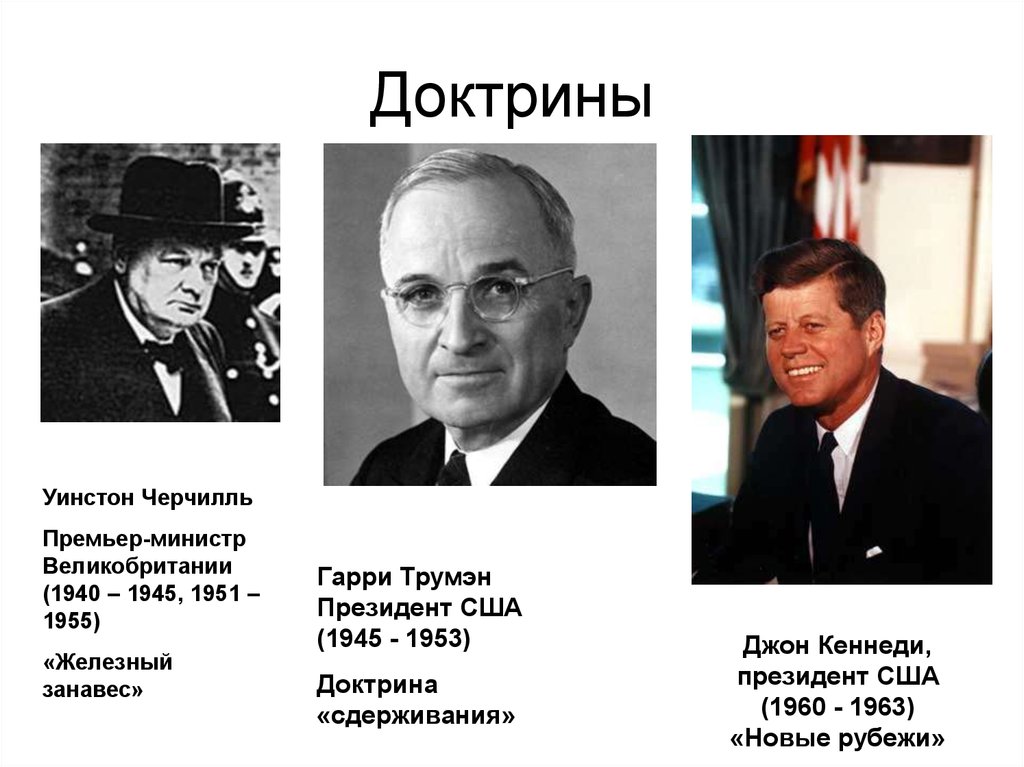 Доктрины

Уинстон Черчилль

Премьер-министр Великобритании (1940 – 1945, 1951 – 1955)

«Железный занавес»

Гарри Трумэн
Президент США
(1945 - 1953)

Доктрина «сдерживания»

Джон Кеннеди, президент США
(1960 - 1963)
«Новые рубежи»